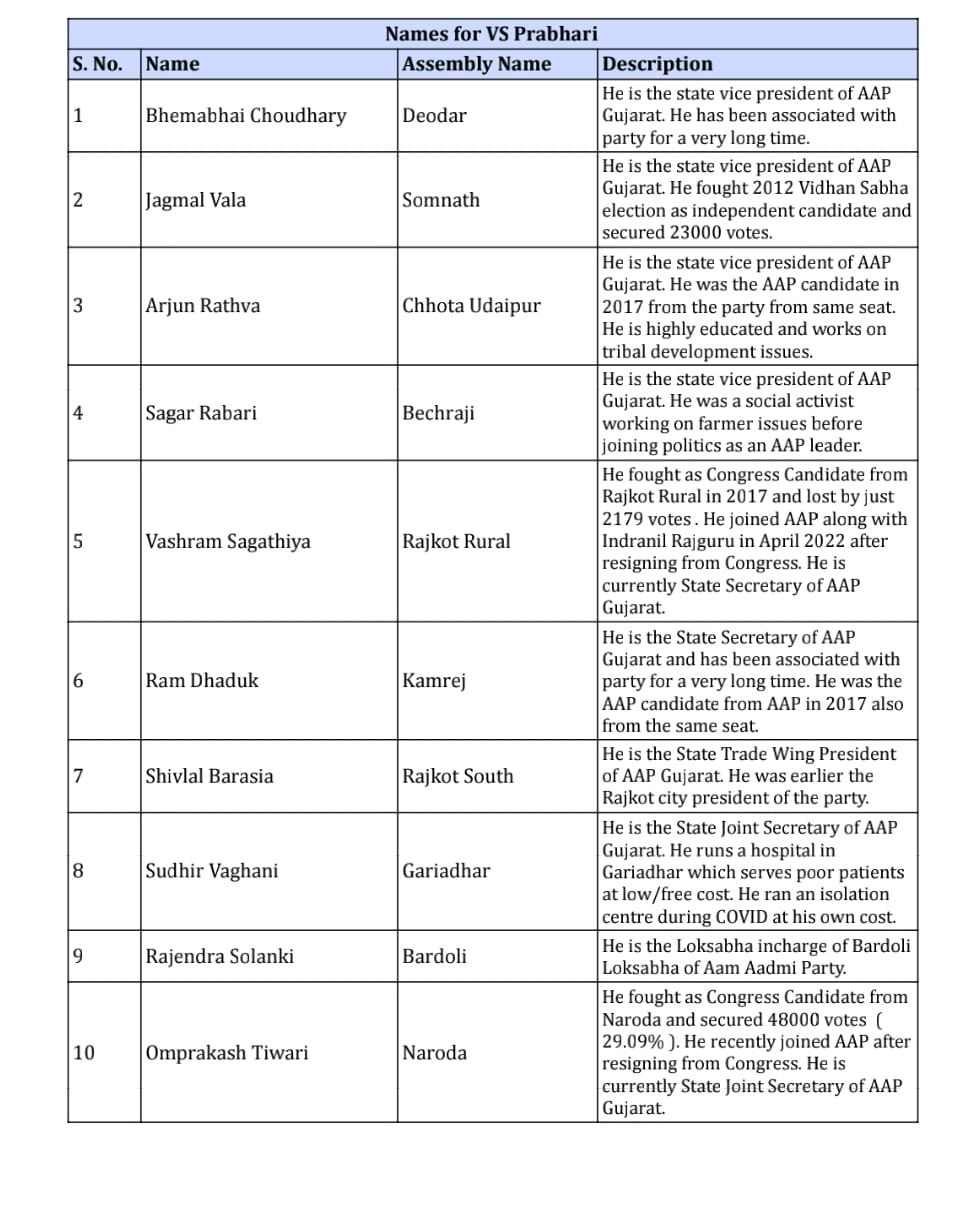 Names for VS Prabhari

| S. No. | Name | Assembly Name | Description |
|---|---|---|---|
| 1 | Bhemabhai Choudhary | Deodar | He is the state vice president of AAP Gujarat. He has been associated with party for a very long time. |
| 2 | Jagmal Vala | Somnath | He is the state vice president of AAP Gujarat. He fought 2012 Vidhan Sabha election as independent candidate and secured 23000 votes. |
| 3 | Arjun Rathva | Chhota Udaipur | He is the state vice president of AAP Gujarat. He was the AAP candidate in 2017 from the party from same seat. He is highly educated and works on tribal development issues. |
| 4 | Sagar Rabari | Bechraji | He is the state vice president of AAP Gujarat. He was a social activist working on farmer issues before joining politics as an AAP leader. |
| 5 | Vashram Sagathiya | Rajkot Rural | He fought as Congress Candidate from Rajkot Rural in 2017 and lost by just 2179 votes . He joined AAP along with Indranil Rajguru in April 2022 after resigning from Congress. He is currently State Secretary of AAP Gujarat. |
| 6 | Ram Dhaduk | Kamrej | He is the State Secretary of AAP Gujarat and has been associated with party for a very long time. He was the AAP candidate from AAP in 2017 also from the same seat. |
| 7 | Shivlal Barasia | Rajkot South | He is the State Trade Wing President of AAP Gujarat. He was earlier the Rajkot city president of the party. |
| 8 | Sudhir Vaghani | Gariadhar | He is the State Joint Secretary of AAP Gujarat. He runs a hospital in Gariadhar which serves poor patients at low/free cost. He ran an isolation centre during COVID at his own cost. |
| 9 | Rajendra Solanki | Bardoli | He is the Loksabha incharge of Bardoli Loksabha of Aam Aadmi Party. |
| 10 | Omprakash Tiwari | Naroda | He fought as Congress Candidate from Naroda and secured 48000 votes ( 29.09% ). He recently joined AAP after resigning from Congress. He is currently State Joint Secretary of AAP Gujarat. |